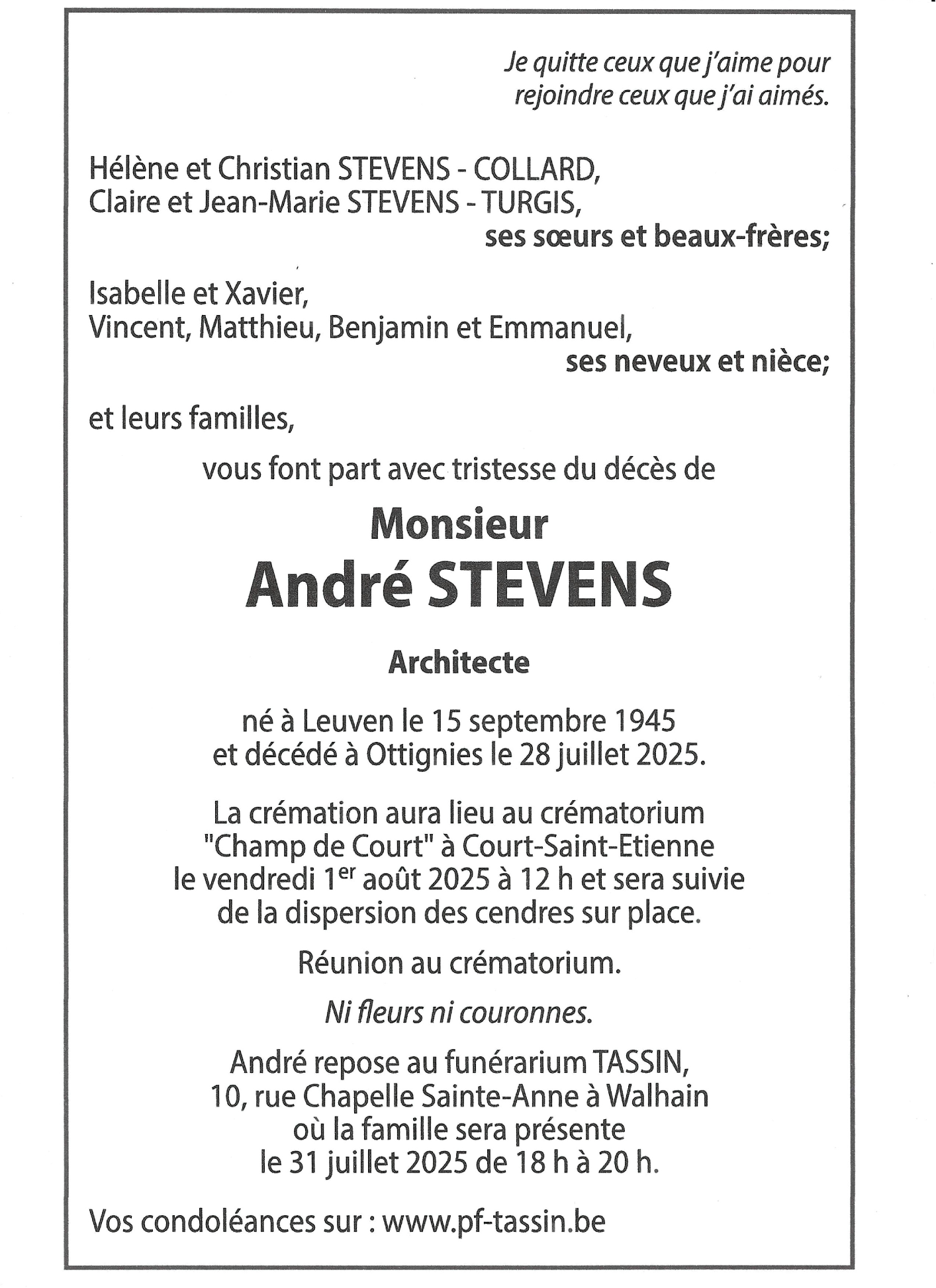 Je quitte ceux que j'aime pour rejoindre ceux que j'ai aimés.

Hélène et Christian STEVENS - COLLARD,
Claire et Jean-Marie STEVENS - TURGIS,
ses sœurs et beaux-frères;

Isabelle et Xavier,
Vincent, Matthieu, Benjamin et Emmanuel,
ses neveux et nièce;

et leurs familles,

vous font part avec tristesse du décès de

Monsieur
André STEVENS

Architecte

né à Leuven le 15 septembre 1945
et décédé à Ottignies le 28 juillet 2025.

La crémation aura lieu au crématorium "Champ de Court" à Court-Saint-Etienne le vendredi 1$^{er}$ août 2025 à 12 h et sera suivie de la dispersion des cendres sur place.

Réunion au crématorium.

Ni fleurs ni couronnes.

André repose au funérarium TASSIN, 10, rue Chapelle Sainte-Anne à Walhain où la famille sera présente le 31 juillet 2025 de 18 h à 20 h.

Vos condoléances sur : www.pf-tassin.be